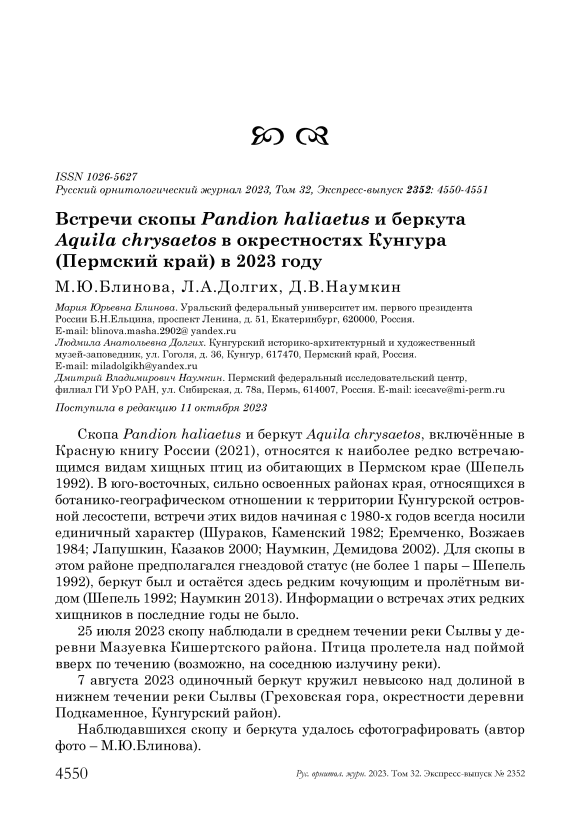 ISSN 1026-5627
Русский орнитологический журнал 2023, Том 32, Экспресс-выпуск 2352: 4550-4551

Встречи скопы Pandion haliaetus и беркута Aquila chrysaetos в окрестностях Кунгура (Пермский край) в 2023 году

М.Ю.Блинова, Л.А.Долгих, Д.В.Наумкин

Мария Юрьевна Блинова. Уральский федеральный университет им. первого президента России Б.Н.Ельцина, проспект Ленина, д. 51, Екатеринбург, 620000, Россия. E-mail: blinova.masha.2902@ yandex.ru
Людмила Анатольевна Долгих. Кунгурский историко-архитектурный и художественный музей-заповедник, ул. Гоголя, д. 36, Кунгур, 617470, Пермский край, Россия. E-mail: miladolgikh@yandex.ru
Дмитрий Владимирович Наумкин. Пермский федеральный исследовательский центр, филиал ГИ УрО РАН, ул. Сибирская, д. 78а, Пермь, 614007, Россия. E-mail: icecave@mi-perm.ru

Поступила в редакцию 11 октября 2023

Скопа Pandion haliaetus и беркут Aquila chrysaetos, включённые в Красную книгу России (2021), относятся к наиболее редко встречающимся видам хищных птиц из обитающих в Пермском крае (Шепель 1992). В юго-восточных, сильно освоенных районах края, относящихся в ботанико-географическом отношении к территории Кунгурской островной лесостепи, встречи этих видов начиная с 1980-х годов всегда носили единичный характер (Шураков, Каменский 1982; Еремченко, Возжаев 1984; Лапушкин, Казаков 2000; Наумкин, Демидова 2002). Для скопы в этом районе предполагался гнездовой статус (не более 1 пары – Шепель 1992), беркут был и остаётся здесь редким кочующим и пролётным видом (Шепель 1992; Наумкин 2013). Информации о встречах этих редких хищников в последние годы не было.

25 июля 2023 скопу наблюдали в среднем течении реки Сылвы у деревни Мазуевка Кишертского района. Птица пролетела над поймой вверх по течению (возможно, на соседнюю излучину реки).

7 августа 2023 одиночный беркут кружил невысоко над долиной в нижнем течении реки Сылвы (Греховская гора, окрестности деревни Подкаменное, Кунгурский район).

Наблюдавшихся скопу и беркута удалось сфотографировать (автор фото – М.Ю.Блинова).

4550 Рус. орнитол. журн. 2023. Том 32. Экспресс-выпуск № 2352